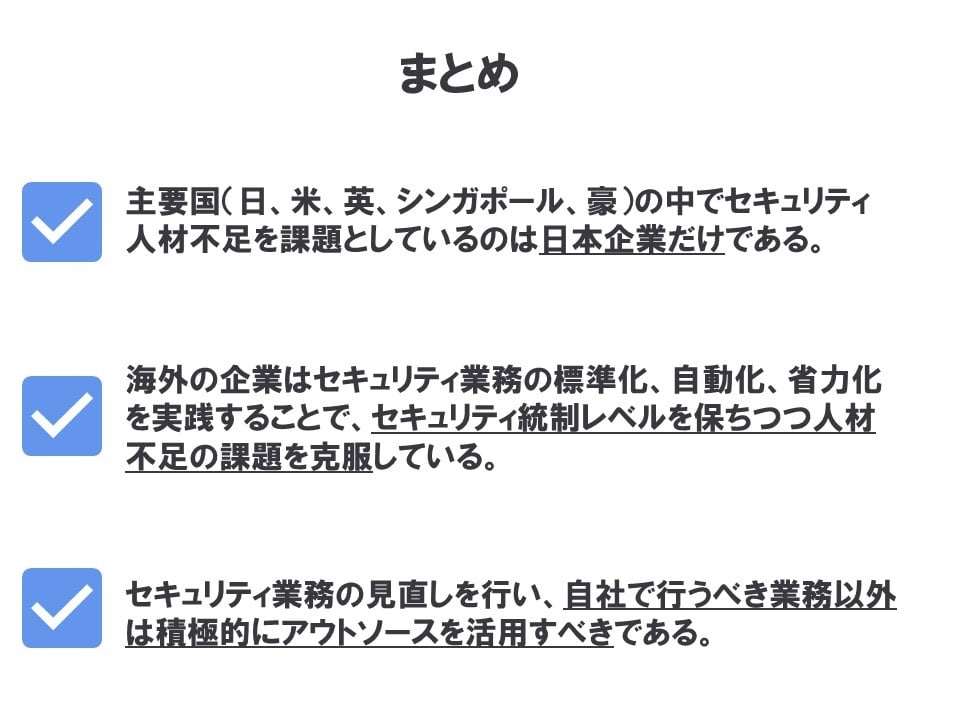 まとめ

主要国（日、米、英、シンガポール、豪）の中でセキュリティ人材不足を課題としているのは日本企業だけである。

海外の企業はセキュリティ業務の標準化、自動化、省力化を実践することで、セキュリティ統制レベルを保ちつつ人材不足の課題を克服している。

セキュリティ業務の見直しを行い、自社で行うべき業務以外は積極的にアウトソースを活用すべきである。